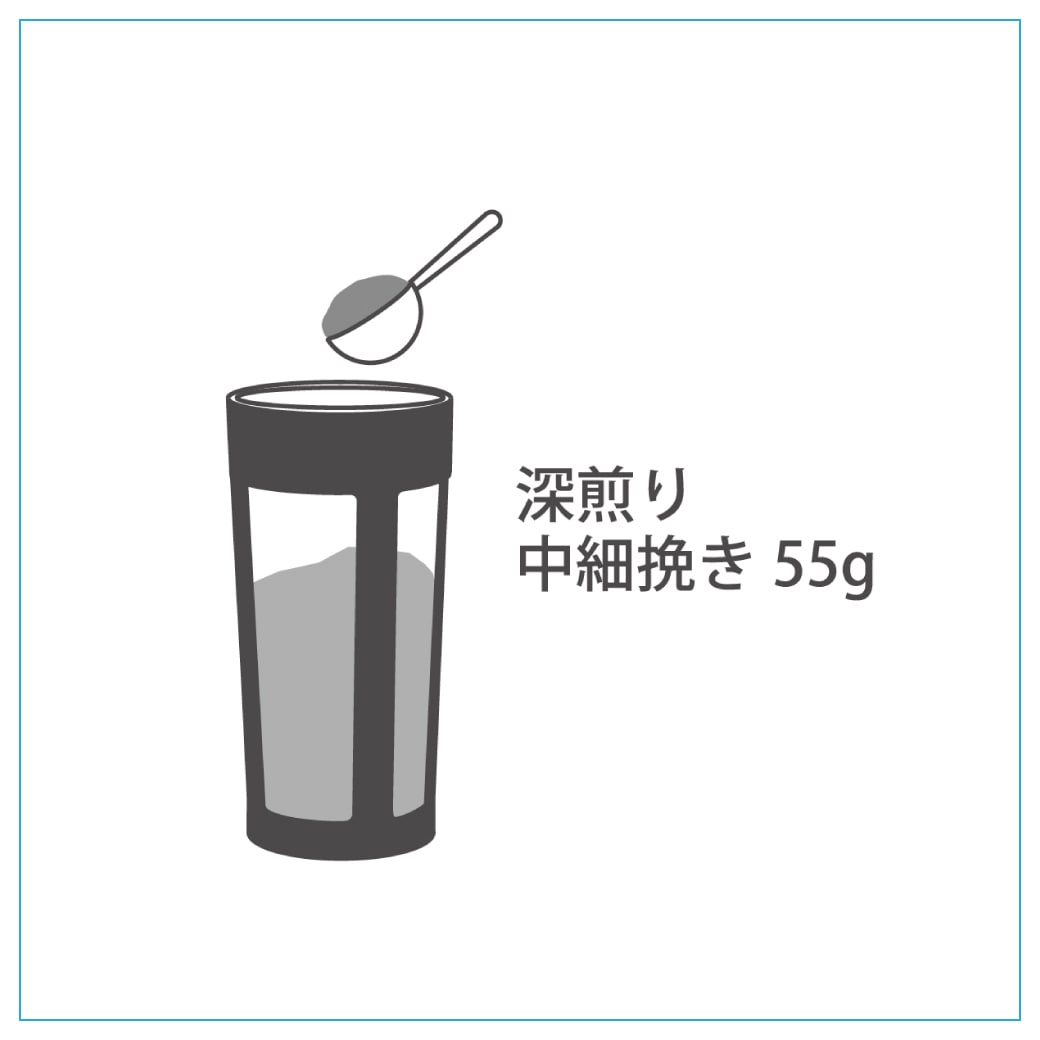 深煎り
中細挽き 55g